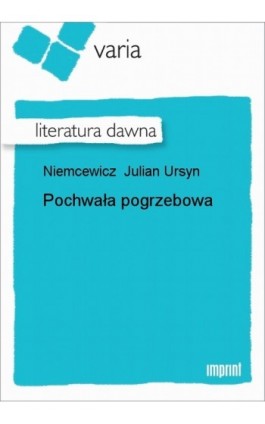 varia

literatura dawna

Niemcewicz Julian Ursyn

Pochwała pogrzebowa

imprint